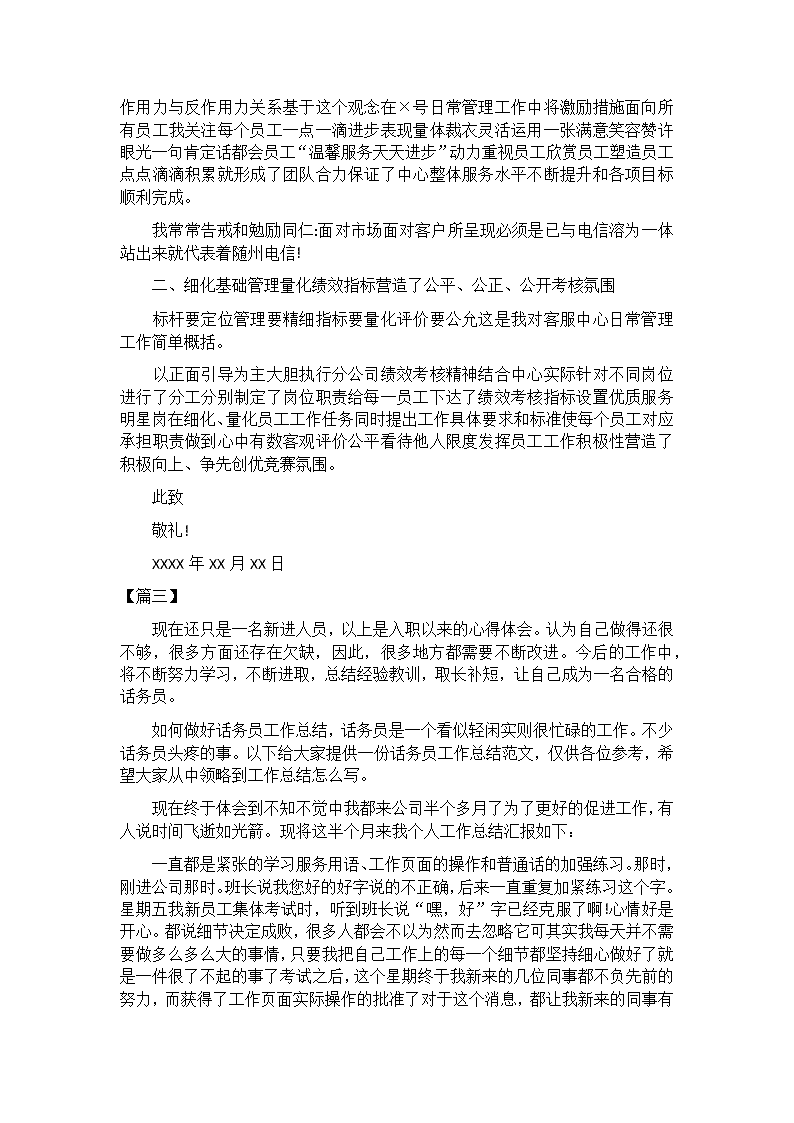 作用力与反作用力关系基于这个观念在×号日常管理工作中将激励措施面向所有员工我关注每个员工一点一滴进步表现量体裁衣灵活运用一张满意笑容赞许眼光一句肯定话都会员工“温馨服务天天进步”动力重视员工欣赏员工塑造员工点点滴滴积累就形成了团队合力保证了中心整体服务水平不断提升和各项目标顺利完成。

我常常告戒和勉励同仁:面对市场面对客户所呈现必须是已与电信溶为一体站出来就代表着随州电信!

二、细化基础管理量化绩效指标营造了公平、公正、公开考核氛围

标杆要定位管理要精细指标要量化评价要公允这是我对客服中心日常管理工作简单概括。

以正面引导为主大胆执行分公司绩效考核精神结合中心实际针对不同岗位进行了分工分别制定了岗位职责给每一员工下达了绩效考核指标设置优质服务明星岗在细化、量化员工工作任务同时提出工作具体要求和标准使每个员工对应承担职责做到心中有数客观评价公平看待他人限度发挥员工工作积极性营造了积极向上、争先创优竞赛氛围。

此致

敬礼!

xxxx 年 xx 月 xx 日

【篇三】

现在还只是一名新进人员，以上是入职以来的心得体会。认为自己做得还很不够，很多方面还存在欠缺，因此，很多地方都需要不断改进。今后的工作中，将不断努力学习，不断进取，总结经验教训，取长补短，让自己成为一名合格的话务员。

如何做好话务员工作总结，话务员是一个看似轻闲实则很忙碌的工作。不少话务员头疼的事。以下给大家提供一份话务员工作总结范文，仅供各位参考，希望大家从中领略到工作总结怎么写。

现在终于体会到不知不觉中我都来公司半个多月了为了更好的促进工作，有人说时间飞逝如光箭。现将这半个月来我个人工作总结汇报如下：

一直都是紧张的学习服务用语、工作页面的操作和普通话的加强练习。那时，刚进公司那时。班长说我您好的好字说的不正确，后来一直重复加紧练习这个字。星期五我新员工集体考试时，听到班长说“嘿，好”字已经克服了啊!心情好是开心。都说细节决定成败，很多人都会不以为然而去忽略它可其实我每天并不需要做多么多么大的事情，只要我把自己工作上的每一个细节都坚持细心做好了就是一件很了不起的事了考试之后，这个星期终于我新来的几位同事都不负先前的努力，而获得了工作页面实际操作的批准了对于这个消息，都让我新来的同事有